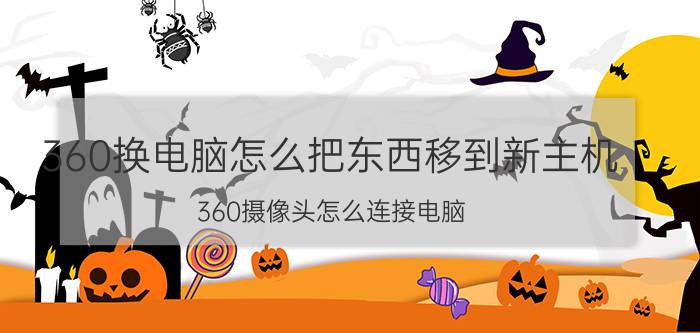 360换电脑怎么把东西移到新主机

360摄像头怎么连接电脑